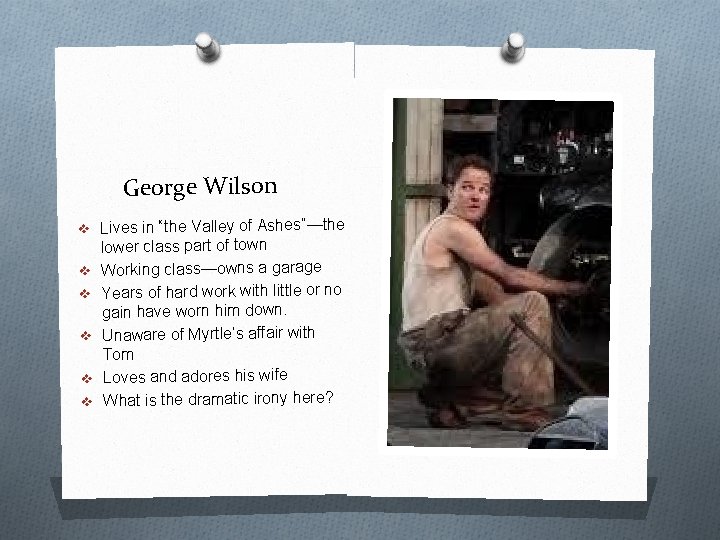 George Wilson

❖ Lives in "the Valley of Ashes"—the lower class part of town
❖ Working class—owns a garage
❖ Years of hard work with little or no gain have worn him down.
❖ Unaware of Myrtle's affair with Tom
❖ Loves and adores his wife
❖ What is the dramatic irony here?